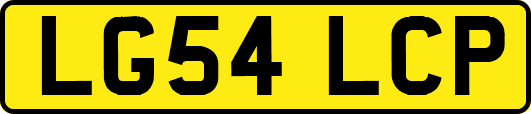 LG54 LCP